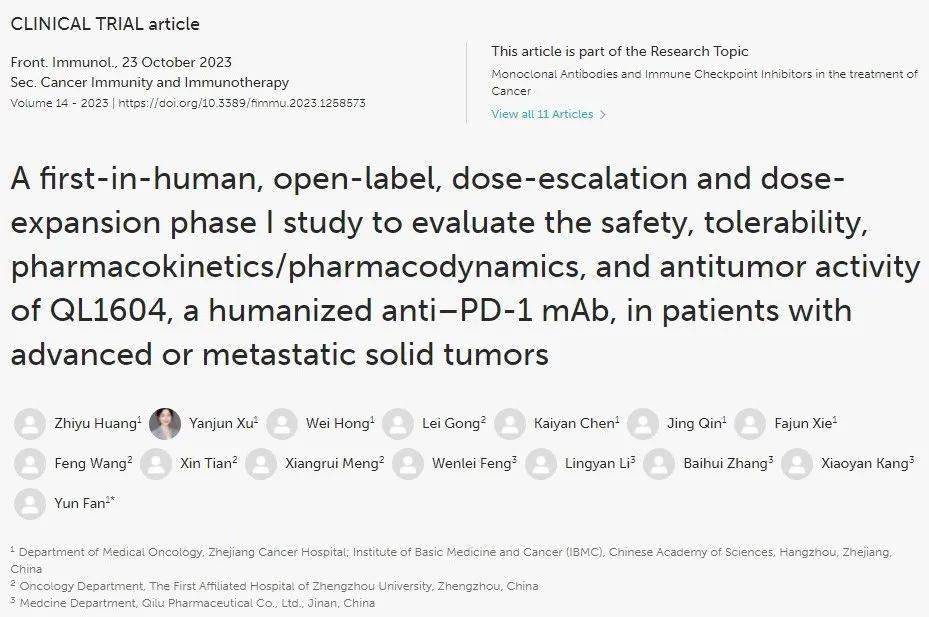 CLINICAL TRIAL article

Front. Immunol., 23 October 2023
Sec. Cancer Immunity and Immunotherapy
Volume 14 - 2023 | https://doi.org/10.3389/fimmu.2023.1258573

This article is part of the Research Topic
Monoclonal Antibodies and Immune Checkpoint Inhibitors in the treatment of Cancer
View all 11 Articles >

A first-in-human, open-label, dose-escalation and dose-expansion phase I study to evaluate the safety, tolerability, pharmacokinetics/pharmacodynamics, and antitumor activity of QL1604, a humanized anti–PD-1 mAb, in patients with advanced or metastatic solid tumors

Zhiyu Huang$^1$ Yanjun Xu$^1$ Wei Hong$^1$ Lei Gong$^2$ Kaiyan Chen$^1$ Jing Qin$^1$ Fajun Xie$^1$ Feng Wang$^2$ Xin Tian$^2$ Xiangrui Meng$^2$ Wenlei Feng$^3$ Lingyan Li$^3$ Baihui Zhang$^3$ Xiaoyan Kang$^3$ Yun Fan$^{1*}$

$^1$ Department of Medical Oncology, Zhejiang Cancer Hospital; Institute of Basic Medicine and Cancer (IBMC), Chinese Academy of Sciences, Hangzhou, Zhejiang, China
$^2$ Oncology Department, The First Affiliated Hospital of Zhengzhou University, Zhengzhou, China
$^3$ Medcine Department, Qilu Pharmaceutical Co., Ltd., Jinan, China